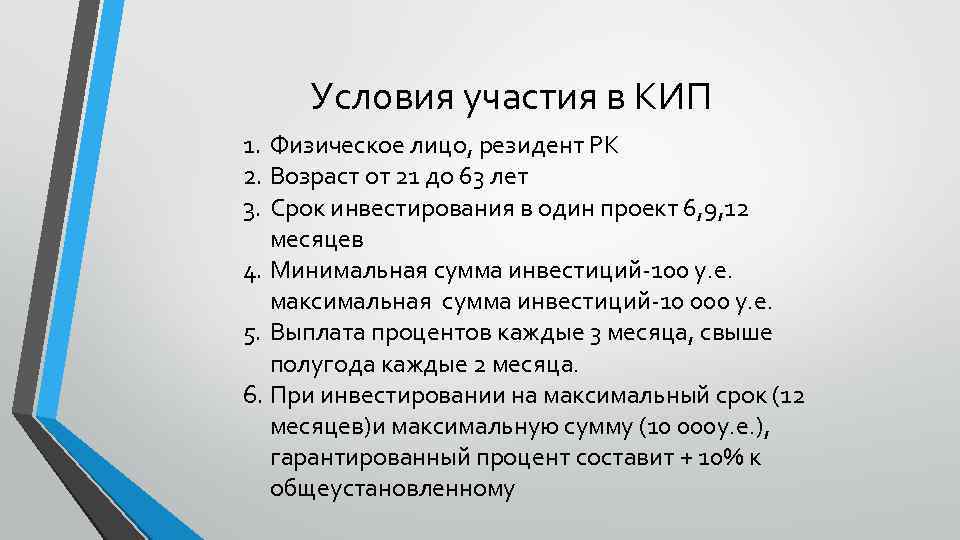 Условия участия в КИП

1. Физическое лицо, резидент РК
2. Возраст от 21 до 63 лет
3. Срок инвестирования в один проект 6,9,12 месяцев
4. Минимальная сумма инвестиций-100 у.е. максимальная  сумма инвестиций-10 000 у.е.
5. Выплата процентов каждые 3 месяца, свыше полугода каждые 2 месяца.
6. При инвестировании на максимальный срок (12 месяцев)и максимальную сумму (10 000у.е.), гарантированный процент составит + 10% к общеустановленному